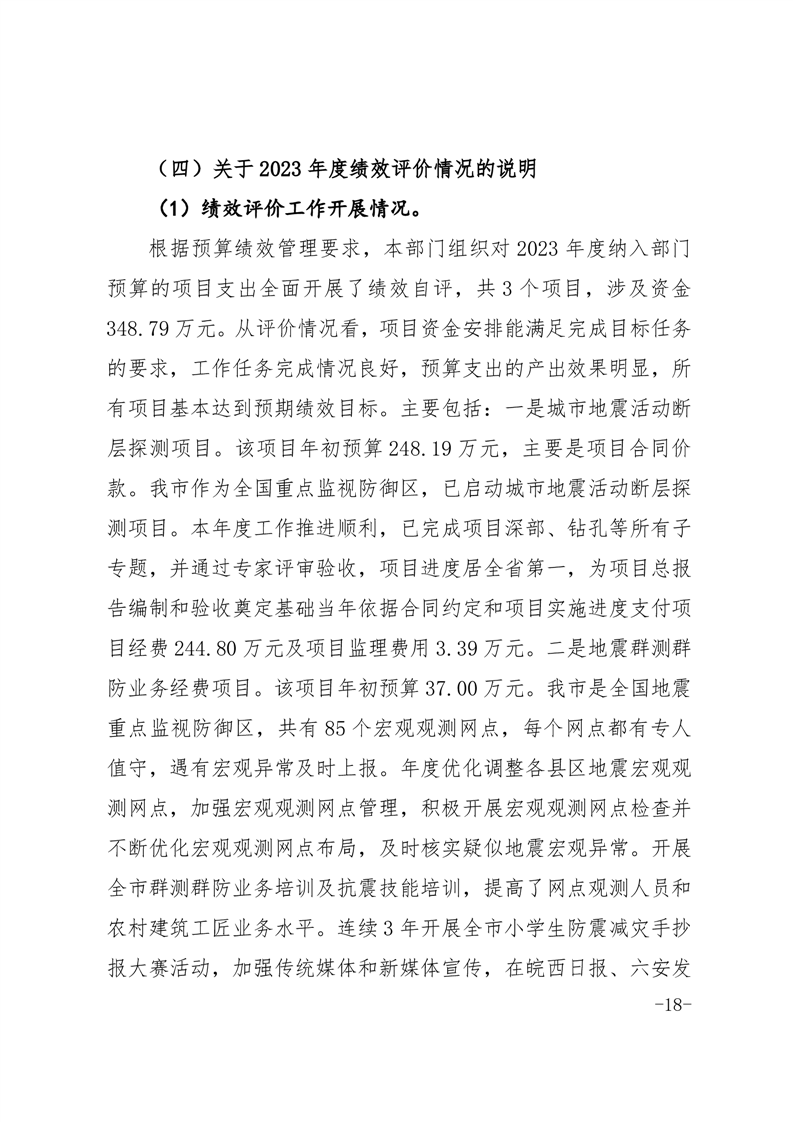 （四）关于2023年度绩效评价情况的说明

（1）绩效评价工作开展情况。

根据预算绩效管理要求，本部门组织对2023年度纳入部门预算的项目支出全面开展了绩效自评，共3个项目，涉及资金348.79万元。从评价情况看，项目资金安排能满足完成目标任务的要求，工作任务完成情况良好，预算支出的产出效果明显，所有项目基本达到预期绩效目标。主要包括：一是城市地震活动断层探测项目。该项目年初预算248.19万元，主要是项目合同价款。我市作为全国重点监视防御区，已启动城市地震活动断层探测项目。本年度工作推进顺利，已完成项目深部、钻孔等所有子专题，并通过专家评审验收，项目进度居全省第一，为项目总报告编制和验收奠定基础当年依据合同约定和项目实施进度支付项目经费244.80万元及项目监理费用3.39万元。二是地震群测群防业务经费项目。该项目年初预算37.00万元。我市是全国地震重点监视防御区，共有85个宏观观测网点，每个网点都有专人值守，遇有宏观异常及时上报。年度优化调整各县区地震宏观观测网点，加强宏观观测网点管理，积极开展宏观观测网点检查并不断优化宏观观测网点布局，及时核实疑似地震宏观异常。开展全市群测群防业务培训及抗震技能培训，提高了网点观测人员和农村建筑工匠业务水平。连续3年开展全市小学生防震减灾手抄报大赛活动，加强传统媒体和新媒体宣传，在皖西日报、六安发

-18-